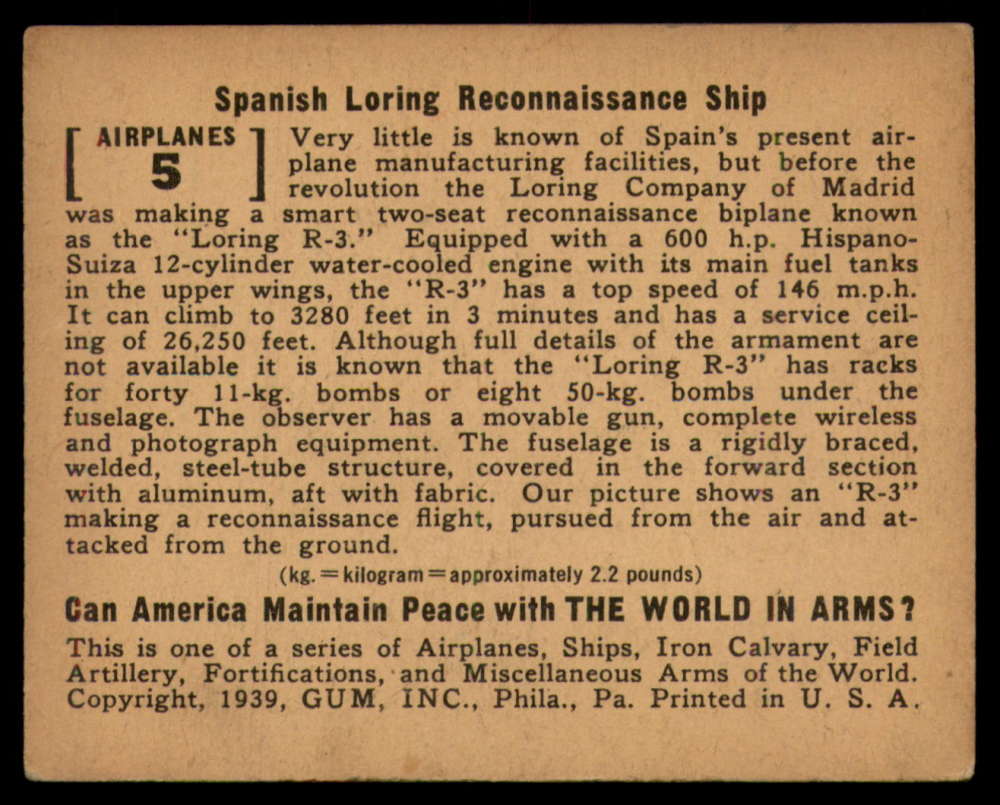 Spanish Loring Reconnaissance Ship

[ AIRPLANES 5 ]

Very little is known of Spain's present airplane manufacturing facilities, but before the revolution the Loring Company of Madrid was making a smart two-seat reconnaissance biplane known as the "Loring R-3." Equipped with a 600 h.p. Hispano-Suiza 12-cylinder water-cooled engine with its main fuel tanks in the upper wings, the "R-3" has a top speed of 146 m.p.h. It can climb to 3280 feet in 3 minutes and has a service ceiling of 26,250 feet. Although full details of the armament are not available it is known that the "Loring R-3" has racks for forty 11-kg. bombs or eight 50-kg. bombs under the fuselage. The observer has a movable gun, complete wireless and photograph equipment. The fuselage is a rigidly braced, welded, steel-tube structure, covered in the forward section with aluminum, aft with fabric. Our picture shows an "R-3" making a reconnaissance flight, pursued from the air and attacked from the ground.

(kg. = kilogram = approximately 2.2 pounds)

Can America Maintain Peace with THE WORLD IN ARMS?

This is one of a series of Airplanes, Ships, Iron Calvary, Field Artillery, Fortifications, and Miscellaneous Arms of the World. Copyright, 1939, GUM, INC., Phila., Pa. Printed in U. S. A.